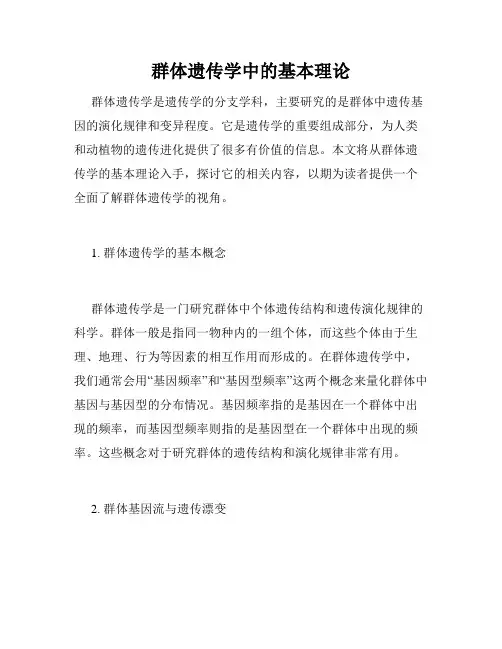 群体遗传学中的基本理论

群体遗传学是遗传学的分支学科，主要研究的是群体中遗传基因的演化规律和变异程度。它是遗传学的重要组成部分，为人类和动植物的遗传进化提供了很多有价值的信息。本文将从群体遗传学的基本理论入手，探讨它的相关内容，以期为读者提供一个全面了解群体遗传学的视角。

1. 群体遗传学的基本概念

群体遗传学是一门研究群体中个体遗传结构和遗传演化规律的科学。群体一般是指同一物种内的一组个体，而这些个体由于生理、地理、行为等因素的相互作用而形成的。在群体遗传学中，我们通常会用“基因频率”和“基因型频率”这两个概念来量化群体中基因与基因型的分布情况。基因频率指的是基因在一个群体中出现的频率，而基因型频率则指的是基因型在一个群体中出现的频率。这些概念对于研究群体的遗传结构和演化规律非常有用。

2. 群体基因流与遗传漂变